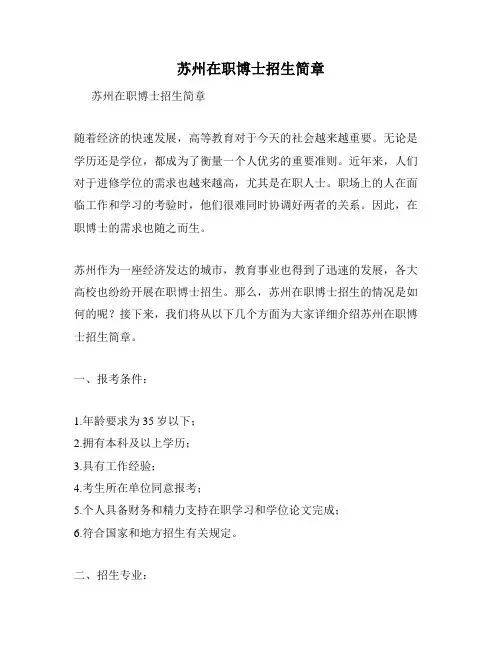 苏州在职博士招生简章

苏州在职博士招生简章

随着经济的快速发展，高等教育对于今天的社会越来越重要。无论是学历还是学位，都成为了衡量一个人优劣的重要准则。近年来，人们对于进修学位的需求也越来越高，尤其是在职人士。职场上的人在面临工作和学习的考验时，他们很难同时协调好两者的关系。因此，在职博士的需求也随之而生。

苏州作为一座经济发达的城市，教育事业也得到了迅速的发展，各大高校也纷纷开展在职博士招生。那么，苏州在职博士招生的情况是如何的呢？接下来，我们将从以下几个方面为大家详细介绍苏州在职博士招生简章。

一、报考条件：

1.年龄要求为35岁以下；
2.拥有本科及以上学历；
3.具有工作经验；
4.考生所在单位同意报考；
5.个人具备财务和精力支持在职学习和学位论文完成；
6.符合国家和地方招生有关规定。

二、招生专业：